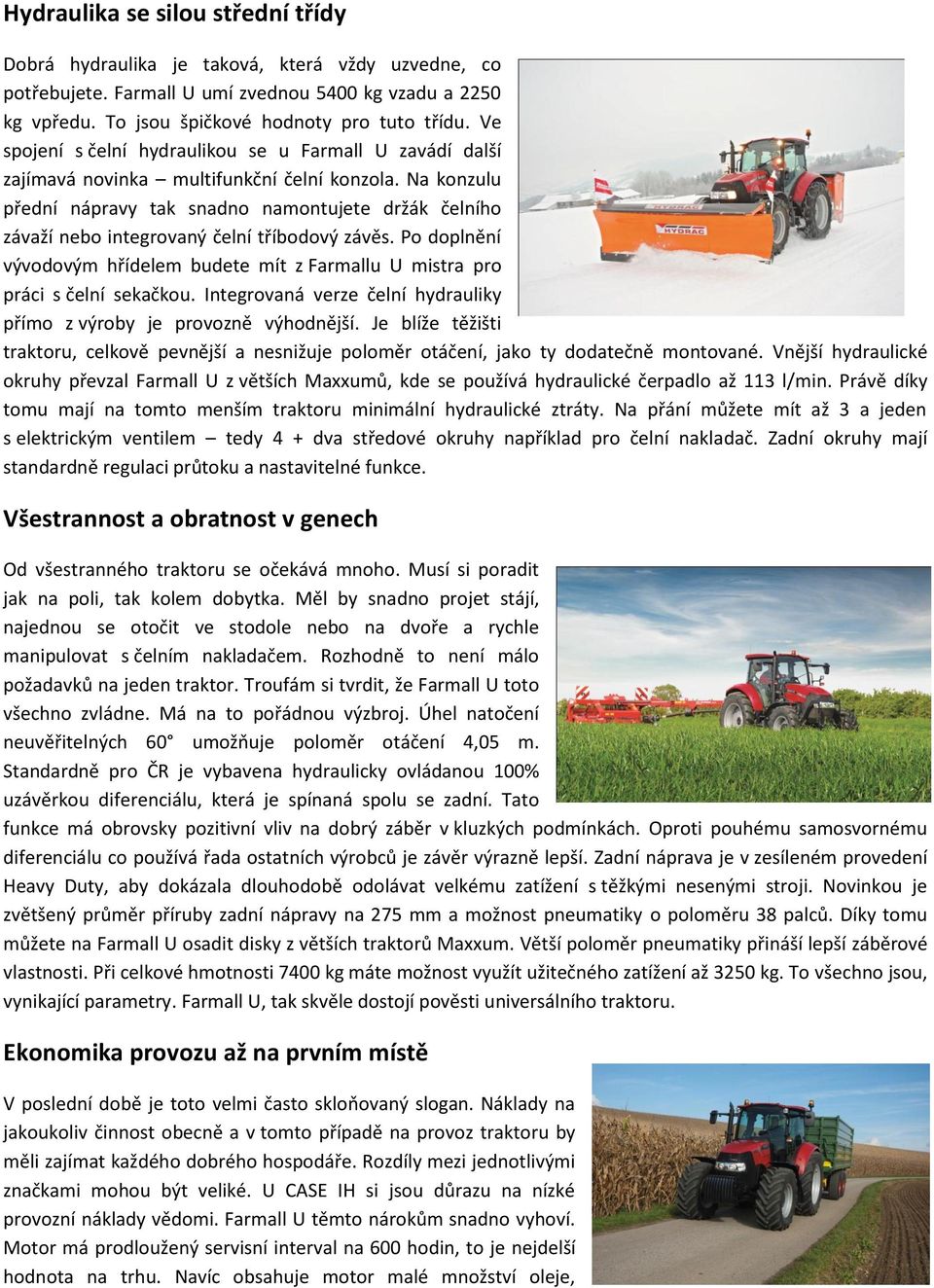 Hydraulika se silou střední třídy

Dobrá hydraulika je taková, která vždy uzvedne, co potřebujete. Farmall U umí zvednou 5400 kg vzadu a 2250 kg vpředu. To jsou špičkové hodnoty pro tuto třídu. Ve spojení s čelní hydraulikou se u Farmall U zavádí další zajímavá novinka – multifunkční čelní konzola. Na konzulu přední nápravy tak snadno namontujete držák čelního závaží nebo integrovaný čelní tříbodový závěs. Po doplnění vývodovým hřídelem budete mít z Farmallu U mistra pro práci s čelní sekačkou. Integrovaná verze čelní hydrauliky přímo z výroby je provozně výhodnější. Je blíže těžišti traktoru, celkově pevnější a nesnižuje poloměr otáčení, jako ty dodatečně montované. Vnější hydraulické okruhy převzal Farmall U z větších Maxxumů, kde se používá hydraulické čerpadlo až 113 l/min. Právě díky tomu mají na tomto menším traktoru minimální hydraulické ztráty. Na přání můžete mít až 3 a jeden s elektrickým ventilem – tedy 4 + dva středové okruhy například pro čelní nakladač. Zadní okruhy mají standardně regulaci průtoku a nastavitelné funkce.

HYDRAC

HYDRAC

Všestrannost a obratnost v genech

Od všestranného traktoru se očekává mnoho. Musí si poradit jak na poli, tak kolem dobytka. Měl by snadno projet stájí, najednou se otočit ve stodole nebo na dvoře a rychle manipulovat s čelním nakladačem. Rozhodně to není málo požadavků na jeden traktor. Troufám si tvrdit, že Farmall U toto všechno zvládne. Má na to pořádnou výzbroj. Úhel natočení neuvěřitelných 60° umožňuje poloměr otáčení 4,05 m. Standardně pro ČR je vybavena hydraulicky ovládanou 100% uzávěrkou diferenciálu, která je spínaná spolu se zadní. Tato funkce má obrovsky pozitivní vliv na dobrý záběr v kluzkých podmínkách. Oproti pouhému samosvornému diferenciálu co používá řada ostatních výrobců je závěr výrazně lepší. Zadní náprava je v zesíleném provedení Heavy Duty, aby dokázala dlouhodobě odolávat velkému zatížení s těžkými nesenými stroji. Novinkou je zvětšený průměr příruby zadní nápravy na 275 mm a možnost pneumatiky o poloměru 38 palců. Díky tomu můžete na Farmall U osadit disky z větších traktorů Maxxum. Větší poloměr pneumatiky přináší lepší záběrové vlastnosti. Při celkové hmotnosti 7400 kg máte možnost využít užitečného zatížení až 3250 kg. To všechno jsou, vynikající parametry. Farmall U, tak skvěle dostojí pověsti universálního traktoru.

Ekonomika provozu až na prvním místě

V poslední době je toto velmi často skloňovaný slogan. Náklady na jakoukoliv činnost obecně a v tomto případě na provoz traktoru by měli zajímat každého dobrého hospodáře. Rozdíly mezi jednotlivými značkami mohou být veliké. U CASE IH si jsou důrazu na nízké provozní náklady vědomi. Farmall U těmto nárokům snadno vyhoví. Motor má prodloužený servisní interval na 600 hodin, to je nejdelší hodnota na trhu. Navíc obsahuje motor malé množství oleje,